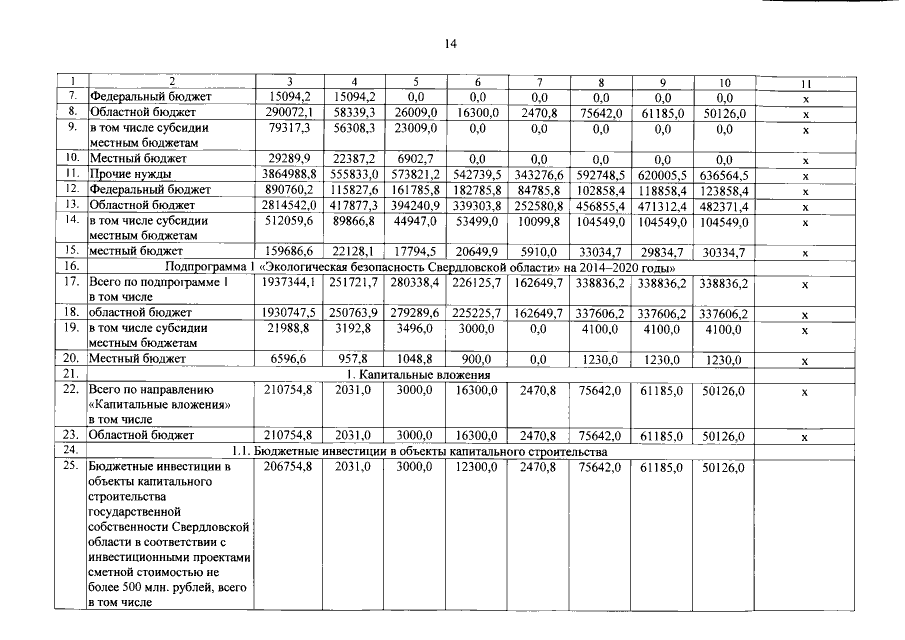 14

| 1 | 2 | 3 | 4 | 5 | 6 | 7 | 8 | 9 | 10 | 11 |
|---|---|---|---|---|---|---|---|---|---|---|
| 7. | Федеральный бюджет | 15094,2 | 15094,2 | 0,0 | 0,0 | 0,0 | 0,0 | 0,0 | 0,0 | х |
| 8. | Областной бюджет | 290072,1 | 58339,3 | 26009,0 | 16300,0 | 2470,8 | 75642,0 | 61185,0 | 50126,0 | х |
| 9. | в том числе субсидии местным бюджетам | 79317,3 | 56308,3 | 23009,0 | 0,0 | 0,0 | 0,0 | 0,0 | 0,0 | х |
| 10. | Местный бюджет | 29289,9 | 22387,2 | 6902,7 | 0,0 | 0,0 | 0,0 | 0,0 | 0,0 | х |
| 11. | Прочие нужды | 3864988,8 | 555833,0 | 573821,2 | 542739,5 | 343276,6 | 592748,5 | 620005,5 | 636564,5 | х |
| 12. | Федеральный бюджет | 890760,2 | 115827,6 | 161785,8 | 182785,8 | 84785,8 | 102858,4 | 118858,4 | 123858,4 | х |
| 13. | Областной бюджет | 2814542,0 | 417877,3 | 394240,9 | 339303,8 | 252580,8 | 456855,4 | 471312,4 | 482371,4 | х |
| 14. | в том числе субсидии местным бюджетам | 512059,6 | 89866,8 | 44947,0 | 53499,0 | 10099,8 | 104549,0 | 104549,0 | 104549,0 | х |
| 15. | местный бюджет | 159686,6 | 22128,1 | 17794,5 | 20649,9 | 5910,0 | 33034,7 | 29834,7 | 30334,7 | х |
| 16. | Подпрограмма 1 «Экологическая безопасность Свердловской области» на 2014–2020 годы» | | | | | | | | | |
| 17. | Всего по подпрограмме 1 в том числе | 1937344,1 | 251721,7 | 280338,4 | 226125,7 | 162649,7 | 338836,2 | 338836,2 | 338836,2 | х |
| 18. | областной бюджет | 1930747,5 | 250763,9 | 279289,6 | 225225,7 | 162649,7 | 337606,2 | 337606,2 | 337606,2 | х |
| 19. | в том числе субсидии местным бюджетам | 21988,8 | 3192,8 | 3496,0 | 3000,0 | 0,0 | 4100,0 | 4100,0 | 4100,0 | х |
| 20. | Местный бюджет | 6596,6 | 957,8 | 1048,8 | 900,0 | 0,0 | 1230,0 | 1230,0 | 1230,0 | х |
| 21. | 1. Капитальные вложения | | | | | | | | | |
| 22. | Всего по направлению «Капитальные вложения» в том числе | 210754,8 | 2031,0 | 3000,0 | 16300,0 | 2470,8 | 75642,0 | 61185,0 | 50126,0 | х |
| 23. | Областной бюджет | 210754,8 | 2031,0 | 3000,0 | 16300,0 | 2470,8 | 75642,0 | 61185,0 | 50126,0 | х |
| 24. | 1.1. Бюджетные инвестиции в объекты капитального строительства | | | | | | | | | |
| 25. | Бюджетные инвестиции в объекты капитального строительства государственной собственности Свердловской области в соответствии с инвестиционными проектами сметной стоимостью не более 500 млн. рублей, всего в том числе | 206754,8 | 2031,0 | 3000,0 | 12300,0 | 2470,8 | 75642,0 | 61185,0 | 50126,0 | |